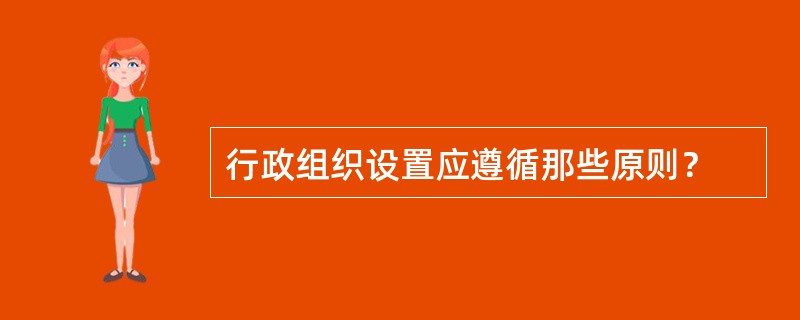 行政组织设置应遵循那些原则？